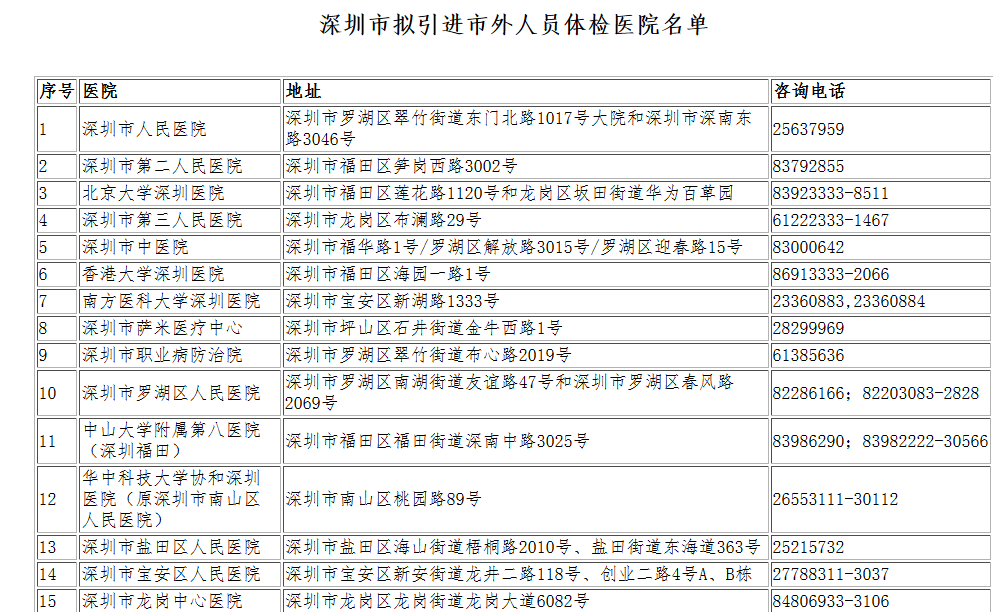 深圳市拟引进市外人员体检医院名单

| 序号 | 医院 | 地址 | 咨询电话 |
|---|---|---|---|
| 1 | 深圳市人民医院 | 深圳市罗湖区翠竹街道东门北路1017号大院和深圳市深南东路3046号 | 25637959 |
| 2 | 深圳市第二人民医院 | 深圳市福田区笋岗西路3002号 | 83792855 |
| 3 | 北京大学深圳医院 | 深圳市福田区莲花路1120号和龙岗区坂田街道华为百草园 | 83923333-8511 |
| 4 | 深圳市第三人民医院 | 深圳市龙岗区布澜路29号 | 61222333-1467 |
| 5 | 深圳市中医院 | 深圳市福华路1号/罗湖区解放路3015号/罗湖区迎春路15号 | 83000642 |
| 6 | 香港大学深圳医院 | 深圳市福田区海园一路1号 | 86913333-2066 |
| 7 | 南方医科大学深圳医院 | 深圳市宝安区新湖路1333号 | 23360883，23360884 |
| 8 | 深圳市萨米医疗中心 | 深圳市坪山区石井街道金牛西路1号 | 28299969 |
| 9 | 深圳市职业病防治院 | 深圳市罗湖区翠竹街道布心路2019号 | 61385636 |
| 10 | 深圳市罗湖区人民医院 | 深圳市罗湖区南湖街道友谊路47号和深圳市罗湖区春风路2069号 | 82286166；82203083-2828 |
| 11 | 中山大学附属第八医院（深圳福田） | 深圳市福田区福田街道深南中路3025号 | 83986290；83982222-30566 |
| 12 | 华中科技大学协和深圳医院（原深圳市南山区人民医院） | 深圳市南山区桃园路89号 | 26553111-30112 |
| 13 | 深圳市盐田区人民医院 | 深圳市盐田区海山街道梧桐路2010号、盐田街道东海道363号 | 25215732 |
| 14 | 深圳市宝安区人民医院 | 深圳市宝安区新安街道龙井二路118号、创业二路4号A、B栋 | 27788311-3037 |
| 15 | 深圳市龙岗中心医院 | 深圳市龙岗区龙岗街道龙岗大道6082号 | 84806933-3106 |